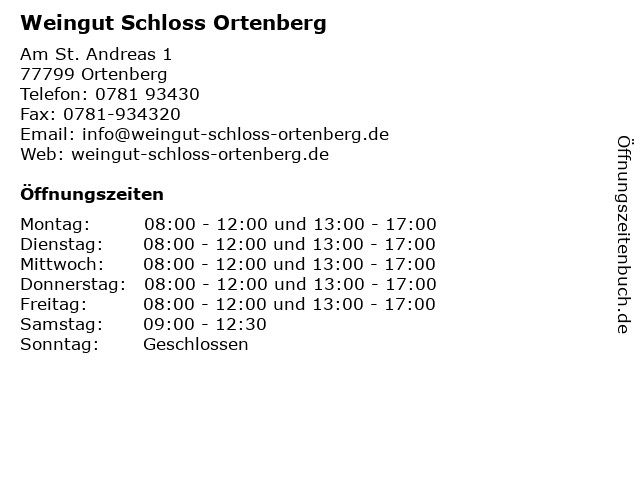 Weingut Schloss Ortenberg

Am St. Andreas 1
77799 Ortenberg
Telefon: 0781 93430
Fax: 0781-934320
Email: info@weingut-schloss-ortenberg.de
Web: weingut-schloss-ortenberg.de

Öffnungszeiten

| | |
|---|---|
| Montag: | 08:00 - 12:00 und 13:00 - 17:00 |
| Dienstag: | 08:00 - 12:00 und 13:00 - 17:00 |
| Mittwoch: | 08:00 - 12:00 und 13:00 - 17:00 |
| Donnerstag: | 08:00 - 12:00 und 13:00 - 17:00 |
| Freitag: | 08:00 - 12:00 und 13:00 - 17:00 |
| Samstag: | 09:00 - 12:30 |
| Sonntag: | Geschlossen |

Öffnungszeitenbuch.de